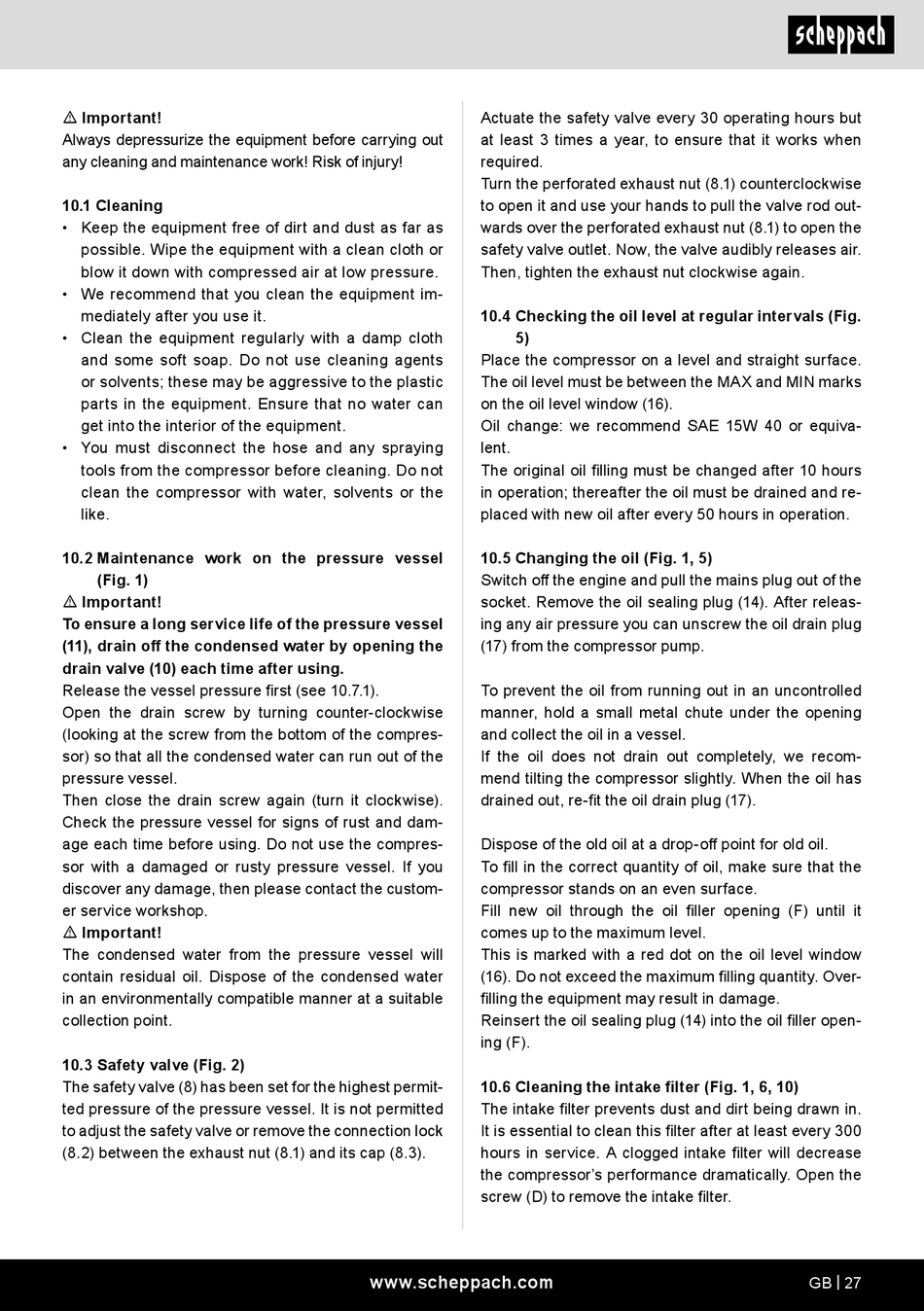 scheppach

⚠ Important!
Always depressurize the equipment before carrying out any cleaning and maintenance work! Risk of injury!

10.1 Cleaning
• Keep the equipment free of dirt and dust as far as possible. Wipe the equipment with a clean cloth or blow it down with compressed air at low pressure.
• We recommend that you clean the equipment immediately after you use it.
• Clean the equipment regularly with a damp cloth and some soft soap. Do not use cleaning agents or solvents; these may be aggressive to the plastic parts in the equipment. Ensure that no water can get into the interior of the equipment.
• You must disconnect the hose and any spraying tools from the compressor before cleaning. Do not clean the compressor with water, solvents or the like.

10.2 Maintenance work on the pressure vessel (Fig. 1)
⚠ Important!
To ensure a long service life of the pressure vessel (11), drain off the condensed water by opening the drain valve (10) each time after using.
Release the vessel pressure first (see 10.7.1).
Open the drain screw by turning counter-clockwise (looking at the screw from the bottom of the compressor) so that all the condensed water can run out of the pressure vessel.
Then close the drain screw again (turn it clockwise). Check the pressure vessel for signs of rust and damage each time before using. Do not use the compressor with a damaged or rusty pressure vessel. If you discover any damage, then please contact the customer service workshop.
⚠ Important!
The condensed water from the pressure vessel will contain residual oil. Dispose of the condensed water in an environmentally compatible manner at a suitable collection point.

10.3 Safety valve (Fig. 2)
The safety valve (8) has been set for the highest permitted pressure of the pressure vessel. It is not permitted to adjust the safety valve or remove the connection lock (8.2) between the exhaust nut (8.1) and its cap (8.3).

Actuate the safety valve every 30 operating hours but at least 3 times a year, to ensure that it works when required.
Turn the perforated exhaust nut (8.1) counterclockwise to open it and use your hands to pull the valve rod outwards over the perforated exhaust nut (8.1) to open the safety valve outlet. Now, the valve audibly releases air. Then, tighten the exhaust nut clockwise again.

10.4 Checking the oil level at regular intervals (Fig. 5)
Place the compressor on a level and straight surface. The oil level must be between the MAX and MIN marks on the oil level window (16).
Oil change: we recommend SAE 15W 40 or equivalent.
The original oil filling must be changed after 10 hours in operation; thereafter the oil must be drained and replaced with new oil after every 50 hours in operation.

10.5 Changing the oil (Fig. 1, 5)
Switch off the engine and pull the mains plug out of the socket. Remove the oil sealing plug (14). After releasing any air pressure you can unscrew the oil drain plug (17) from the compressor pump.

To prevent the oil from running out in an uncontrolled manner, hold a small metal chute under the opening and collect the oil in a vessel.
If the oil does not drain out completely, we recommend tilting the compressor slightly. When the oil has drained out, re-fit the oil drain plug (17).

Dispose of the old oil at a drop-off point for old oil.
To fill in the correct quantity of oil, make sure that the compressor stands on an even surface.
Fill new oil through the oil filler opening (F) until it comes up to the maximum level.
This is marked with a red dot on the oil level window (16). Do not exceed the maximum filling quantity. Overfilling the equipment may result in damage.
Reinsert the oil sealing plug (14) into the oil filler opening (F).

10.6 Cleaning the intake filter (Fig. 1, 6, 10)
The intake filter prevents dust and dirt being drawn in. It is essential to clean this filter after at least every 300 hours in service. A clogged intake filter will decrease the compressor's performance dramatically. Open the screw (D) to remove the intake filter.

www.scheppach.com
GB | 27